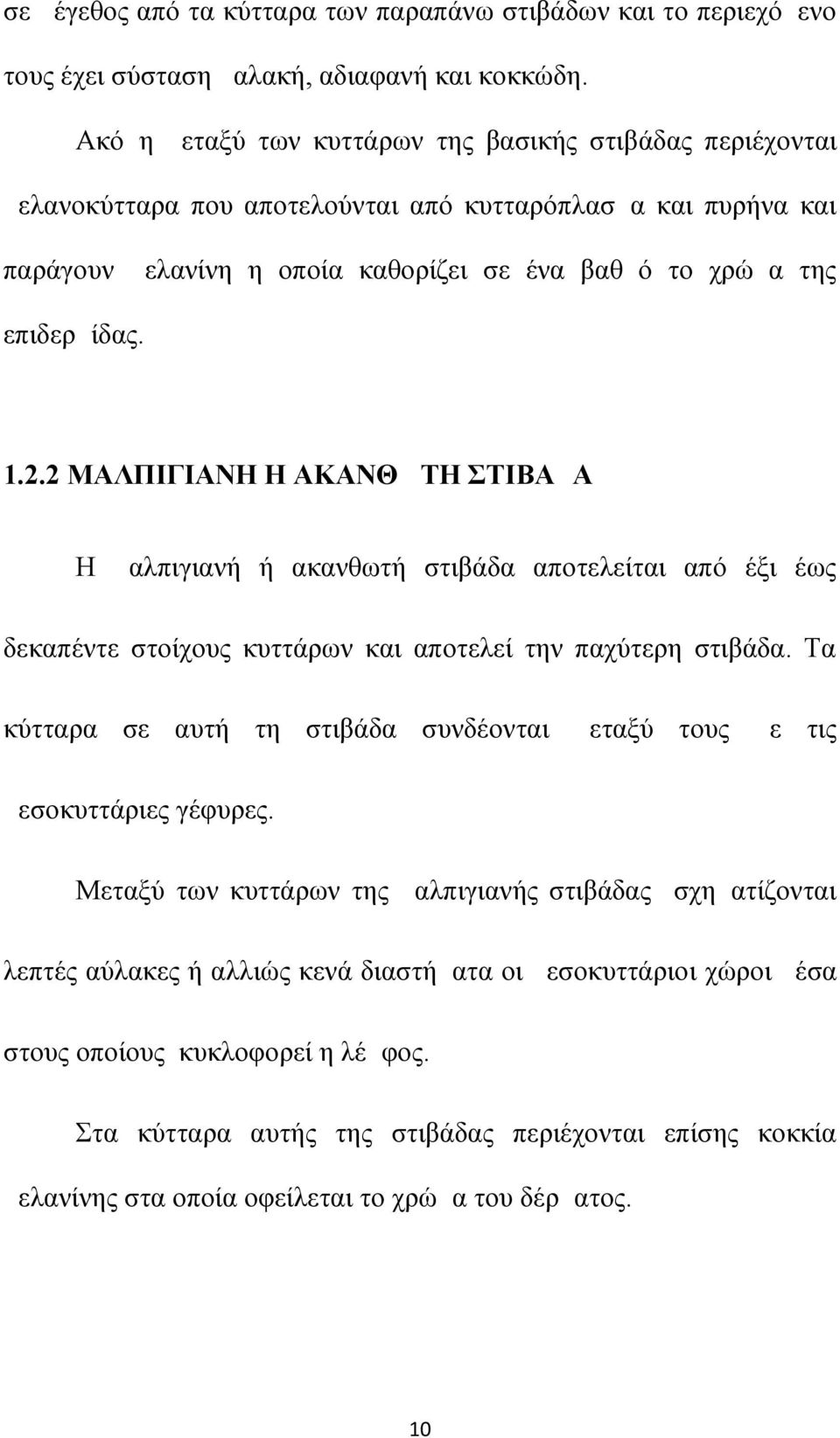 σε έγεθος από τα κύτταρα των παραπάνω στιβάδων και το περιεχό ενο τους έχει σύσταση αλακή, αδιαφανή και κοκκώδη.

Ακό η εταξύ των κυττάρων της βασικής στιβάδας περιέχονται ελανοκύτταρα που αποτελούνται από κυτταρόπλασ α και πυρήνα και παράγουν ελανίνη η οποία καθορίζει σε ένα βαθ ό το χρώ α της επιδερ ίδας.

1.2.2 ΜΑΛΠΙΓΙΑΝΗ Η ΑΚΑΝΘ ΤΗ ΣΤΙΒΑ Α

Η αλπιγιανή ή ακανθωτή στιβάδα αποτελείται από έξι έως δεκαπέντε στοίχους κυττάρων και αποτελεί την παχύτερη στιβάδα. Τα κύτταρα σε αυτή τη στιβάδα συνδέονται εταξύ τους ε τις εσοκυττάριες γέφυρες.

Μεταξύ των κυττάρων της αλπιγιανής στιβάδας σχη ατίζονται λεπτές αύλακες ή αλλιώς κενά διαστή ατα οι εσοκυττάριοι χώροι έσα στους οποίους κυκλοφορεί η λέ φος.

Στα κύτταρα αυτής της στιβάδας περιέχονται επίσης κοκκία ελανίνης στα οποία οφείλεται το χρώ α του δέρ ατος.

10